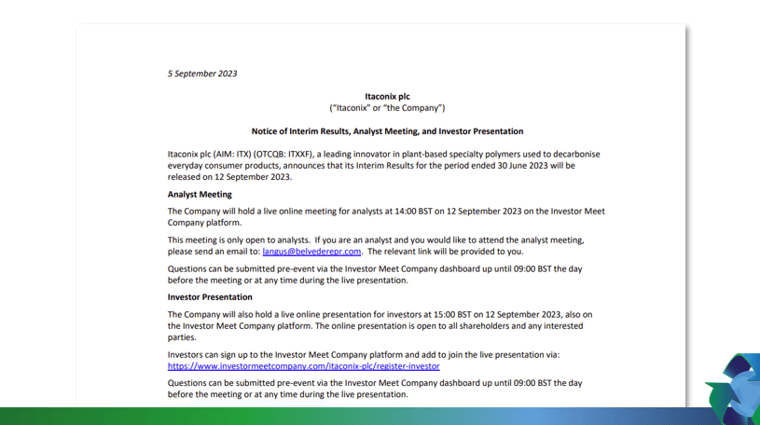 5 September 2023

Itaconix plc
("Itaconix" or "the Company")

Notice of Interim Results, Analyst Meeting, and Investor Presentation

Itaconix plc (AIM: ITX) (OTCQB: ITXXF), a leading innovator in plant-based specialty polymers used to decarbonise everyday consumer products, announces that its Interim Results for the period ended 30 June 2023 will be released on 12 September 2023.

Analyst Meeting

The Company will hold a live online meeting for analysts at 14:00 BST on 12 September 2023 on the Investor Meet Company platform.

This meeting is only open to analysts. If you are an analyst and you would like to attend the analyst meeting, please send an email to: langus@belvederepr.com. The relevant link will be provided to you.

Questions can be submitted pre-event via the Investor Meet Company dashboard up until 09:00 BST the day before the meeting or at any time during the live presentation.

Investor Presentation

The Company will also hold a live online presentation for investors at 15:00 BST on 12 September 2023, also on the Investor Meet Company platform. The online presentation is open to all shareholders and any interested parties.

Investors can sign up to the Investor Meet Company platform and add to join the live presentation via: https://www.investormeetcompany.com/itaconix-plc/register-investor

Questions can be submitted pre-event via the Investor Meet Company dashboard up until 09:00 BST the day before the meeting or at any time during the live presentation.